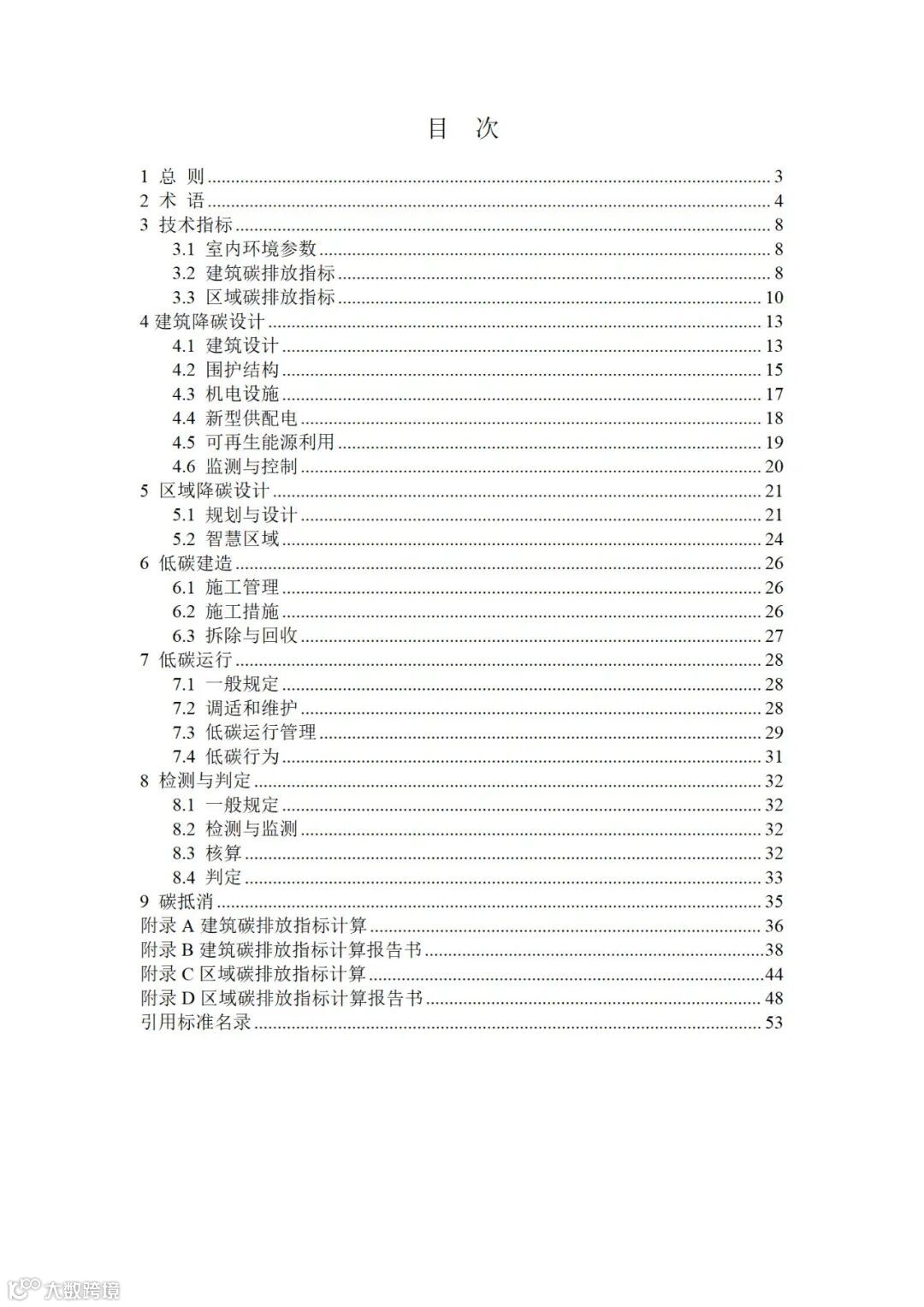 目 次

1 总 则 ........ 3
2 术 语 ........ 4
3 技术指标 ........ 8
3.1 室内环境参数 ........ 8
3.2 建筑碳排放指标 ........ 8
3.3 区域碳排放指标 ........ 10
4 建筑降碳设计 ........ 13
4.1 建筑设计 ........ 13
4.2 围护结构 ........ 15
4.3 机电设施 ........ 17
4.4 新型供配电 ........ 18
4.5 可再生能源利用 ........ 19
4.6 监测与控制 ........ 20
5 区域降碳设计 ........ 21
5.1 规划与设计 ........ 21
5.2 智慧区域 ........ 24
6 低碳建造 ........ 26
6.1 施工管理 ........ 26
6.2 施工措施 ........ 26
6.3 拆除与回收 ........ 27
7 低碳运行 ........ 28
7.1 一般规定 ........ 28
7.2 调适和维护 ........ 28
7.3 低碳运行管理 ........ 29
7.4 低碳行为 ........ 31
8 检测与判定 ........ 32
8.1 一般规定 ........ 32
8.2 检测与监测 ........ 32
8.3 核算 ........ 32
8.4 判定 ........ 33
9 碳抵消 ........ 35
附录 A 建筑碳排放指标计算 ........ 36
附录 B 建筑碳排放指标计算报告书 ........ 38
附录 C 区域碳排放指标计算 ........ 44
附录 D 区域碳排放指标计算报告书 ........ 48
引用标准名录 ........ 53

大数跨境